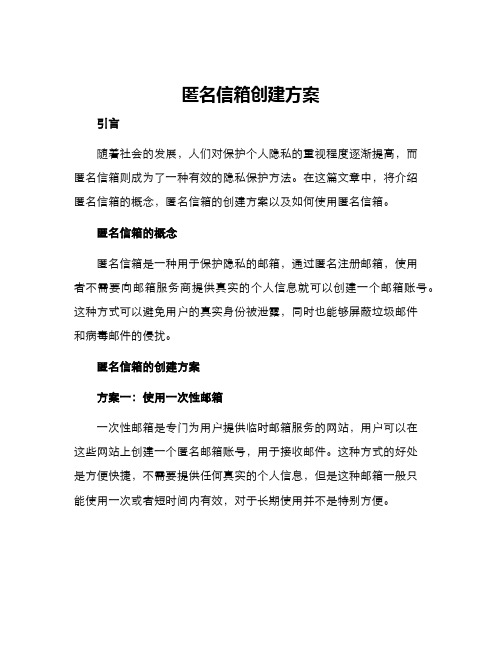 匿名信箱创建方案

引言

随着社会的发展，人们对保护个人隐私的重视程度逐渐提高，而匿名信箱则成为了一种有效的隐私保护方法。在这篇文章中，将介绍匿名信箱的概念，匿名信箱的创建方案以及如何使用匿名信箱。

匿名信箱的概念

匿名信箱是一种用于保护隐私的邮箱，通过匿名注册邮箱，使用者不需要向邮箱服务商提供真实的个人信息就可以创建一个邮箱账号。这种方式可以避免用户的真实身份被泄露，同时也能够屏蔽垃圾邮件和病毒邮件的侵扰。

匿名信箱的创建方案

方案一：使用一次性邮箱

一次性邮箱是专门为用户提供临时邮箱服务的网站，用户可以在这些网站上创建一个匿名邮箱账号，用于接收邮件。这种方式的好处是方便快捷，不需要提供任何真实的个人信息，但是这种邮箱一般只能使用一次或者短时间内有效，对于长期使用并不是特别方便。